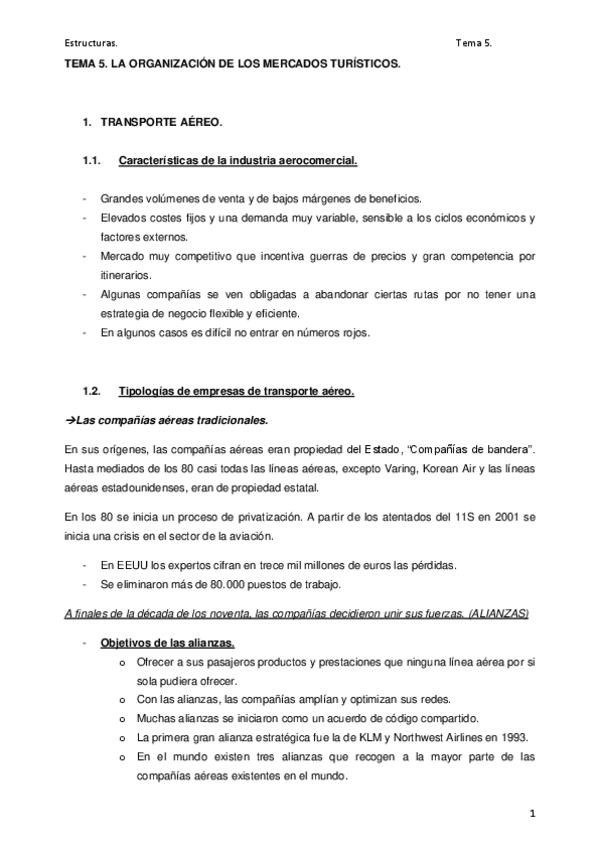 Estructuras. Tema 5.

TEMA 5. LA ORGANIZACIÓN DE LOS MERCADOS TURÍSTICOS.

1. TRANSPORTE AÉREO.

1.1. Características de la industria aerocomercial.

- Grandes volúmenes de venta y de bajos márgenes de beneficios.
- Elevados costes fijos y una demanda muy variable, sensible a los ciclos económicos y factores externos.
- Mercado muy competitivo que incentiva guerras de precios y gran competencia por itinerarios.
- Algunas compañías se ven obligadas a abandonar ciertas rutas por no tener una estrategia de negocio flexible y eficiente.
- En algunos casos es difícil no entrar en números rojos.

1.2. Tipologías de empresas de transporte aéreo.

→Las compañías aéreas tradicionales.

En sus orígenes, las compañías aéreas eran propiedad del Estado, "Compañías de bandera". Hasta mediados de los 80 casi todas las líneas aéreas, excepto Varing, Korean Air y las líneas aéreas estadounidenses, eran de propiedad estatal.

En los 80 se inicia un proceso de privatización. A partir de los atentados del 11S en 2001 se inicia una crisis en el sector de la aviación.

- En EEUU los expertos cifran en trece mil millones de euros las pérdidas.
- Se eliminaron más de 80.000 puestos de trabajo.

A finales de la década de los noventa, las compañías decidieron unir sus fuerzas. (ALIANZAS)

- Objetivos de las alianzas.
o Ofrecer a sus pasajeros productos y prestaciones que ninguna línea aérea por si sola pudiera ofrecer.
o Con las alianzas, las compañías amplían y optimizan sus redes.
o Muchas alianzas se iniciaron como un acuerdo de código compartido.
o La primera gran alianza estratégica fue la de KLM y Northwest Airlines en 1993.
o En el mundo existen tres alianzas que recogen a la mayor parte de las compañías aéreas existentes en el mundo.

1